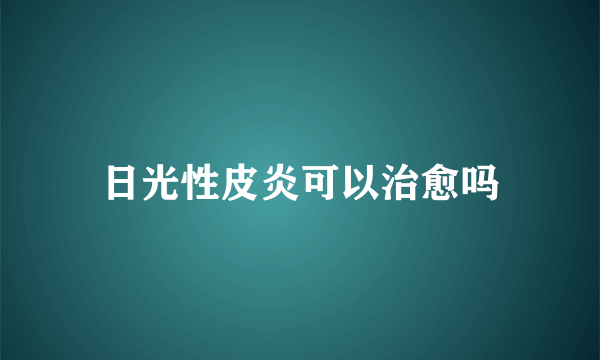 日光性皮炎可以治愈吗